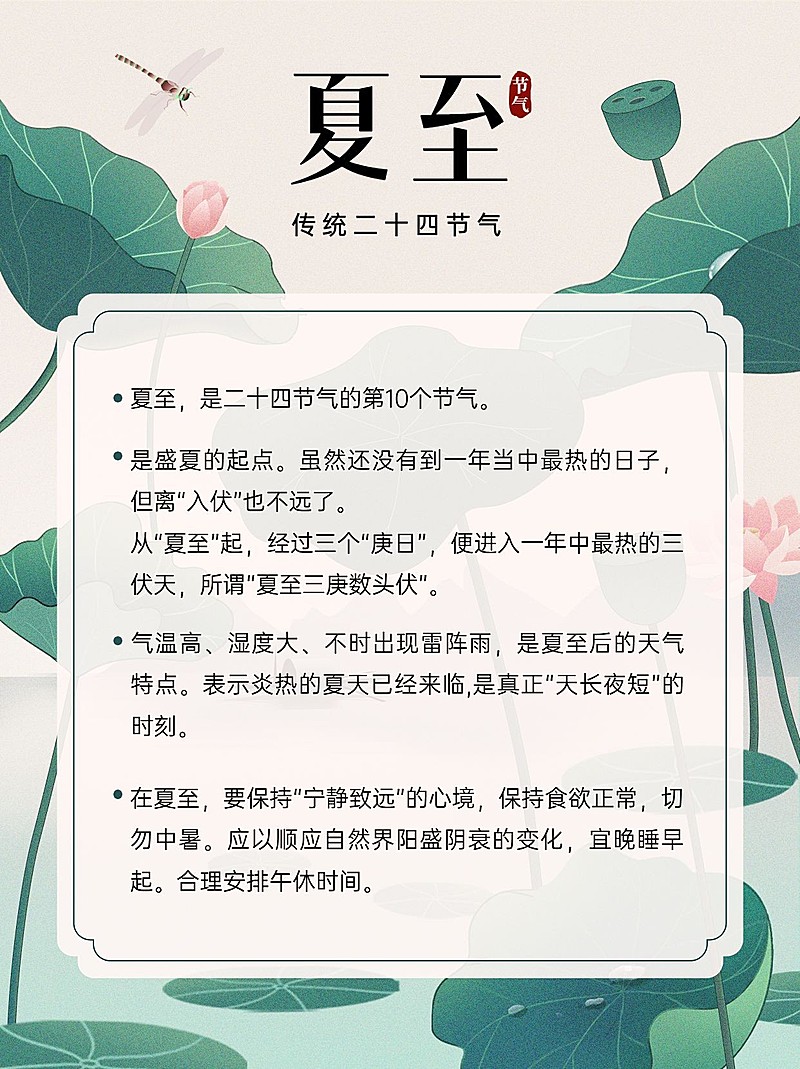 夏至

节气

传统二十四节气

• 夏至，是二十四节气的第10个节气。

• 是盛夏的起点。虽然还没有到一年当中最热的日子，但离“入伏”也不远了。
从“夏至”起，经过三个“庚日”，便进入一年中最热的三伏天，所谓“夏至三庚数头伏”。

• 气温高、湿度大、不时出现雷阵雨，是夏至后的天气特点。表示炎热的夏天已经来临,是真正“天长夜短”的时刻。

• 在夏至，要保持“宁静致远”的心境，保持食欲正常，切勿中暑。应以顺应自然界阳盛阴衰的变化，宜晚睡早起。合理安排午休时间。